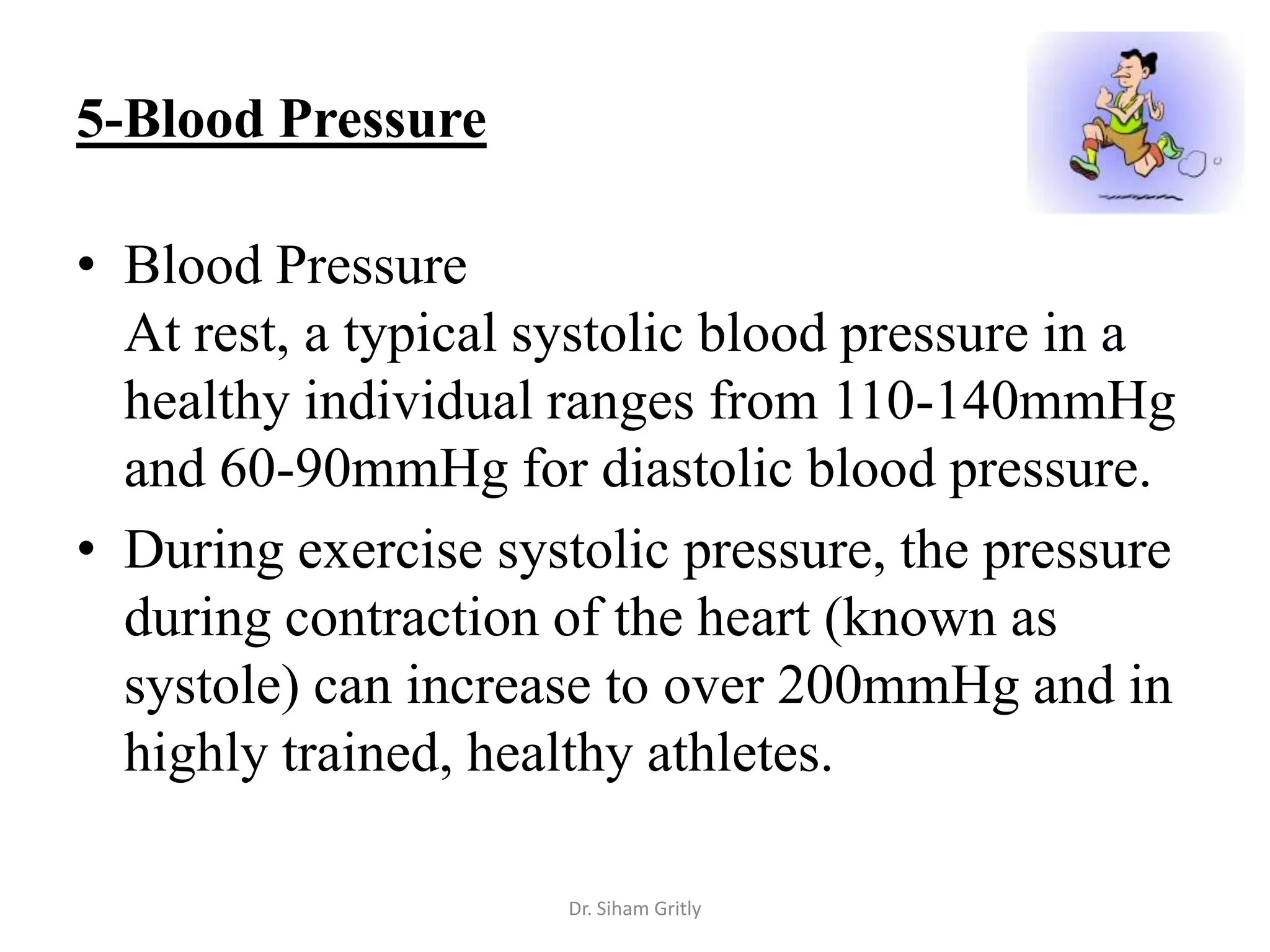 5-Blood Pressure

• Blood Pressure
At rest, a typical systolic blood pressure in a healthy individual ranges from 110-140mmHg and 60-90mmHg for diastolic blood pressure.
• During exercise systolic pressure, the pressure during contraction of the heart (known as systole) can increase to over 200mmHg and in highly trained, healthy athletes.

Dr. Siham Gritly